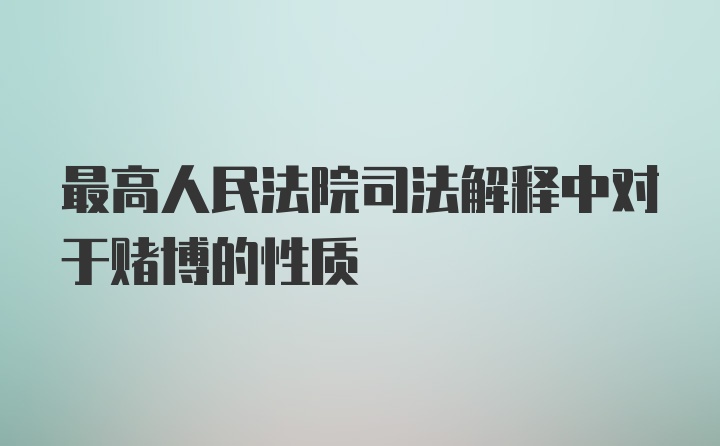 最高人民法院司法解释中对于赌博的性质